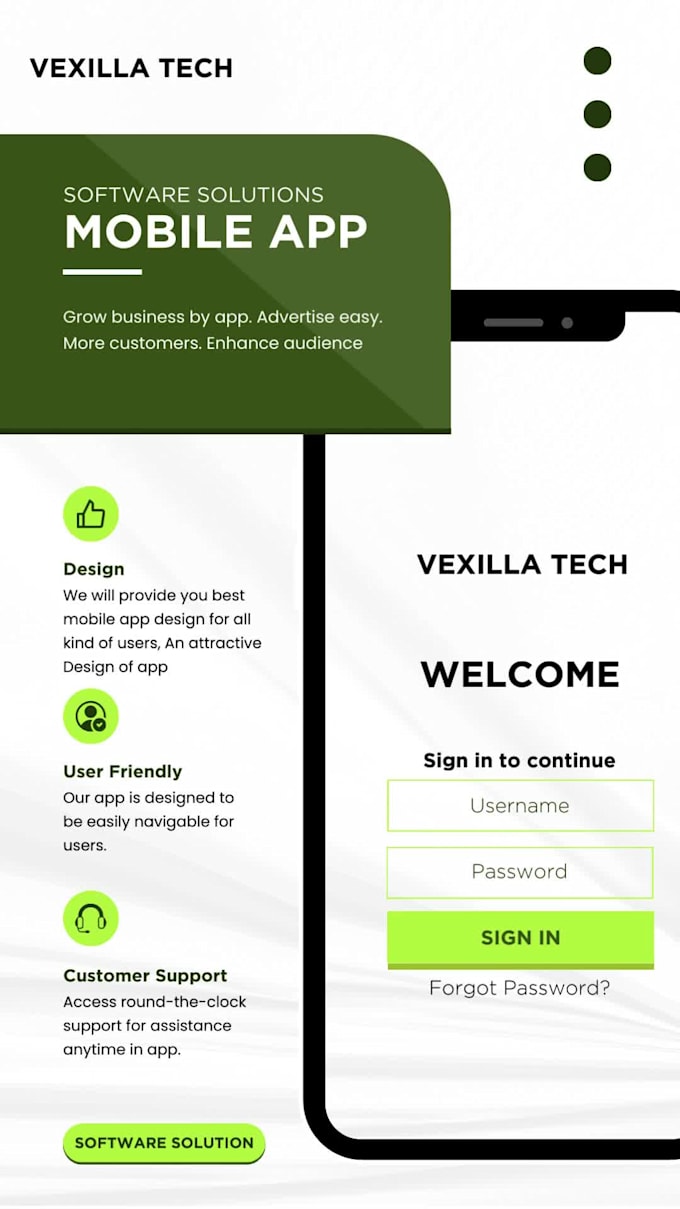 VEXILLA TECH

SOFTWARE SOLUTIONS
MOBILE APP

Grow business by app. Advertise easy. More customers. Enhance audience

Design
We will provide you best mobile app design for all kind of users, An attractive Design of app

User Friendly
Our app is designed to be easily navigable for users.

Customer Support
Access round-the-clock support for assistance anytime in app.

SOFTWARE SOLUTION

VEXILLA TECH

WELCOME

Sign in to continue

Username

Password

SIGN IN

Forgot Password?